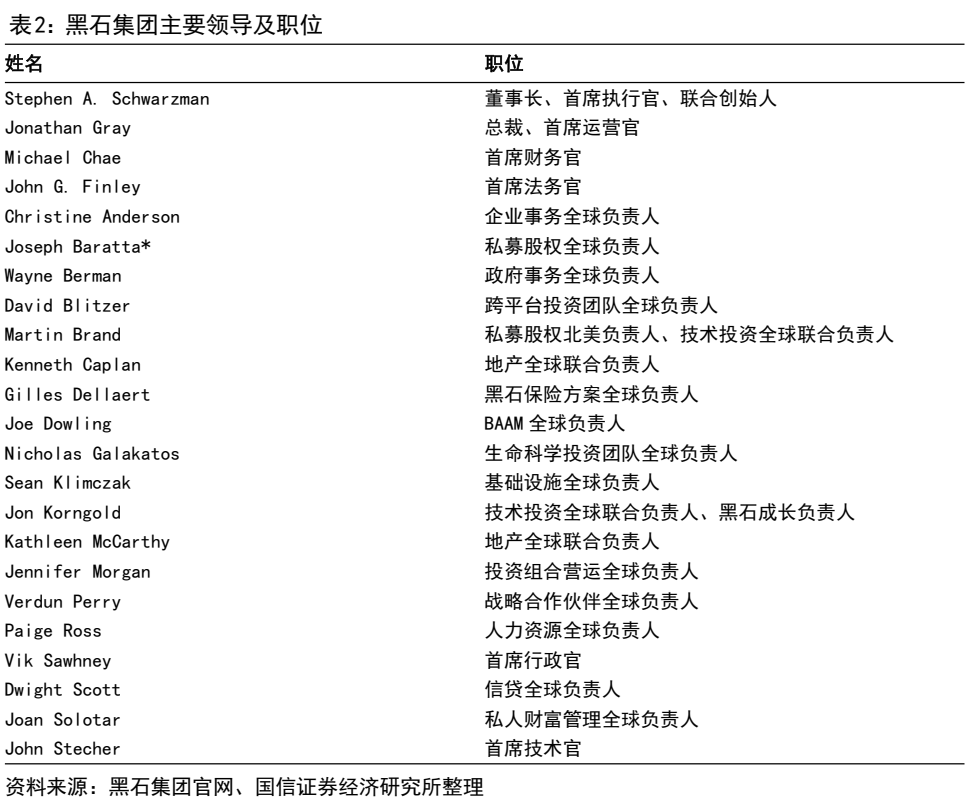 表2：黑石集团主要领导及职位

| 姓名 | 职位 |
|---|---|
| Stephen A. Schwarzman | 董事长、首席执行官、联合创始人 |
| Jonathan Gray | 总裁、首席运营官 |
| Michael Chae | 首席财务官 |
| John G. Finley | 首席法务官 |
| Christine Anderson | 企业事务全球负责人 |
| Joseph Baratta* | 私募股权全球负责人 |
| Wayne Berman | 政府事务全球负责人 |
| David Blitzer | 跨平台投资团队全球负责人 |
| Martin Brand | 私募股权北美负责人、技术投资全球联合负责人 |
| Kenneth Caplan | 地产全球联合负责人 |
| Gilles Dellaert | 黑石保险方案全球负责人 |
| Joe Dowling | BAAM 全球负责人 |
| Nicholas Galakatos | 生命科学投资团队全球负责人 |
| Sean Klimczak | 基础设施全球负责人 |
| Jon Korngold | 技术投资全球联合负责人、黑石成长负责人 |
| Kathleen McCarthy | 地产全球联合负责人 |
| Jennifer Morgan | 投资组合营运全球负责人 |
| Verdun Perry | 战略合作伙伴全球负责人 |
| Paige Ross | 人力资源全球负责人 |
| Vik Sawhney | 首席行政官 |
| Dwight Scott | 信贷全球负责人 |
| Joan Solotar | 私人财富管理全球负责人 |
| John Stecher | 首席技术官 |

资料来源：黑石集团官网、国信证券经济研究所整理